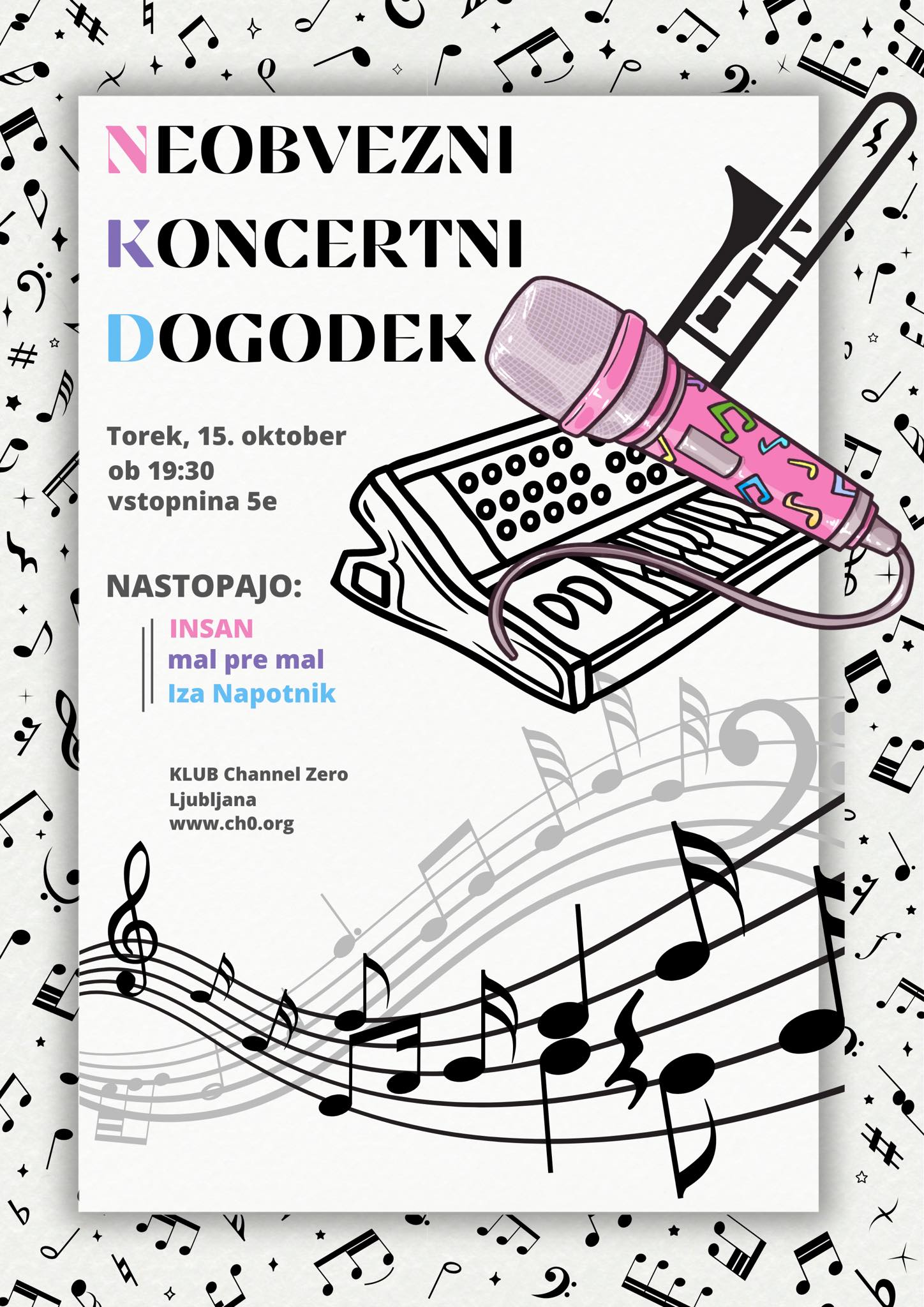 NEOBVEZNI
KONCERTNI
DOGODEK

Torek, 15. oktober
ob 19:30
vstopnina 5e

NASTOPAJO:

INSAN
mal pre mal
Iza Napotnik

KLUB Channel Zero
Ljubljana
www.ch0.org